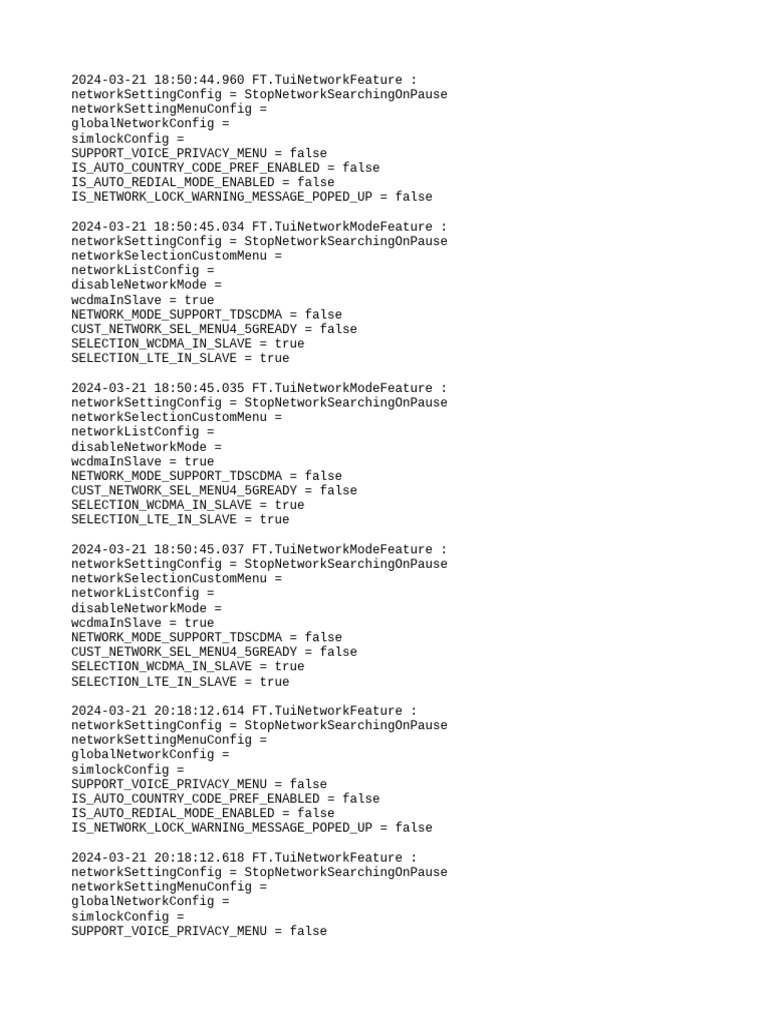 2024-03-21 18:50:44.960 FT.TuiNetworkFeature :
networkSettingConfig = StopNetworkSearchingOnPause
networkSettingMenuConfig =
globalNetworkConfig =
simlockConfig =
SUPPORT_VOICE_PRIVACY_MENU = false
IS_AUTO_COUNTRY_CODE_PREF_ENABLED = false
IS_AUTO_REDIAL_MODE_ENABLED = false
IS_NETWORK_LOCK_WARNING_MESSAGE_POPED_UP = false

2024-03-21 18:50:45.034 FT.TuiNetworkModeFeature :
networkSettingConfig = StopNetworkSearchingOnPause
networkSelectionCustomMenu =
networkListConfig =
disableNetworkMode =
wcdmaInSlave = true
NETWORK_MODE_SUPPORT_TDSCDMA = false
CUST_NETWORK_SEL_MENU4_5GREADY = false
SELECTION_WCDMA_IN_SLAVE = true
SELECTION_LTE_IN_SLAVE = true

2024-03-21 18:50:45.035 FT.TuiNetworkModeFeature :
networkSettingConfig = StopNetworkSearchingOnPause
networkSelectionCustomMenu =
networkListConfig =
disableNetworkMode =
wcdmaInSlave = true
NETWORK_MODE_SUPPORT_TDSCDMA = false
CUST_NETWORK_SEL_MENU4_5GREADY = false
SELECTION_WCDMA_IN_SLAVE = true
SELECTION_LTE_IN_SLAVE = true

2024-03-21 18:50:45.037 FT.TuiNetworkModeFeature :
networkSettingConfig = StopNetworkSearchingOnPause
networkSelectionCustomMenu =
networkListConfig =
disableNetworkMode =
wcdmaInSlave = true
NETWORK_MODE_SUPPORT_TDSCDMA = false
CUST_NETWORK_SEL_MENU4_5GREADY = false
SELECTION_WCDMA_IN_SLAVE = true
SELECTION_LTE_IN_SLAVE = true

2024-03-21 20:18:12.614 FT.TuiNetworkFeature :
networkSettingConfig = StopNetworkSearchingOnPause
networkSettingMenuConfig =
globalNetworkConfig =
simlockConfig =
SUPPORT_VOICE_PRIVACY_MENU = false
IS_AUTO_COUNTRY_CODE_PREF_ENABLED = false
IS_AUTO_REDIAL_MODE_ENABLED = false
IS_NETWORK_LOCK_WARNING_MESSAGE_POPED_UP = false

2024-03-21 20:18:12.618 FT.TuiNetworkFeature :
networkSettingConfig = StopNetworkSearchingOnPause
networkSettingMenuConfig =
globalNetworkConfig =
simlockConfig =
SUPPORT_VOICE_PRIVACY_MENU = false